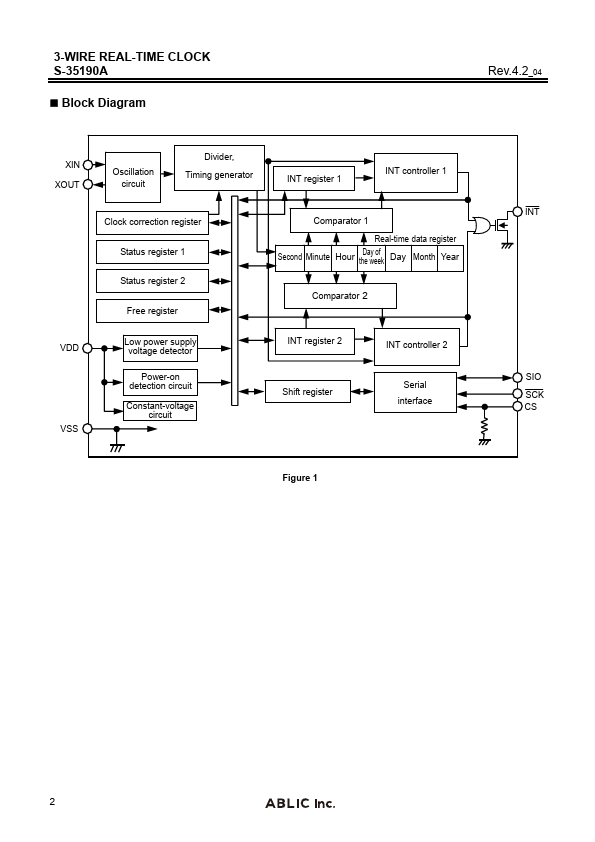 3-WIRE REAL-TIME CLOCK
S-35190A
Rev.4.2_04

■ Block Diagram

XIN
XOUT
Oscillation circuit
Divider, Timing generator
INT register 1
INT controller 1
$\overline{INT}$
Clock correction register
Comparator 1
Real-time data register
Status register 1
Second
Minute
Hour
Day of the week
Day
Month
Year
Status register 2
Comparator 2
Free register
VDD
Low power supply voltage detector
INT register 2
INT controller 2
Power-on detection circuit
Shift register
Serial interface
SIO
$\overline{SCK}$
CS
Constant-voltage circuit
VSS

Figure 1

2
ABLIC Inc.